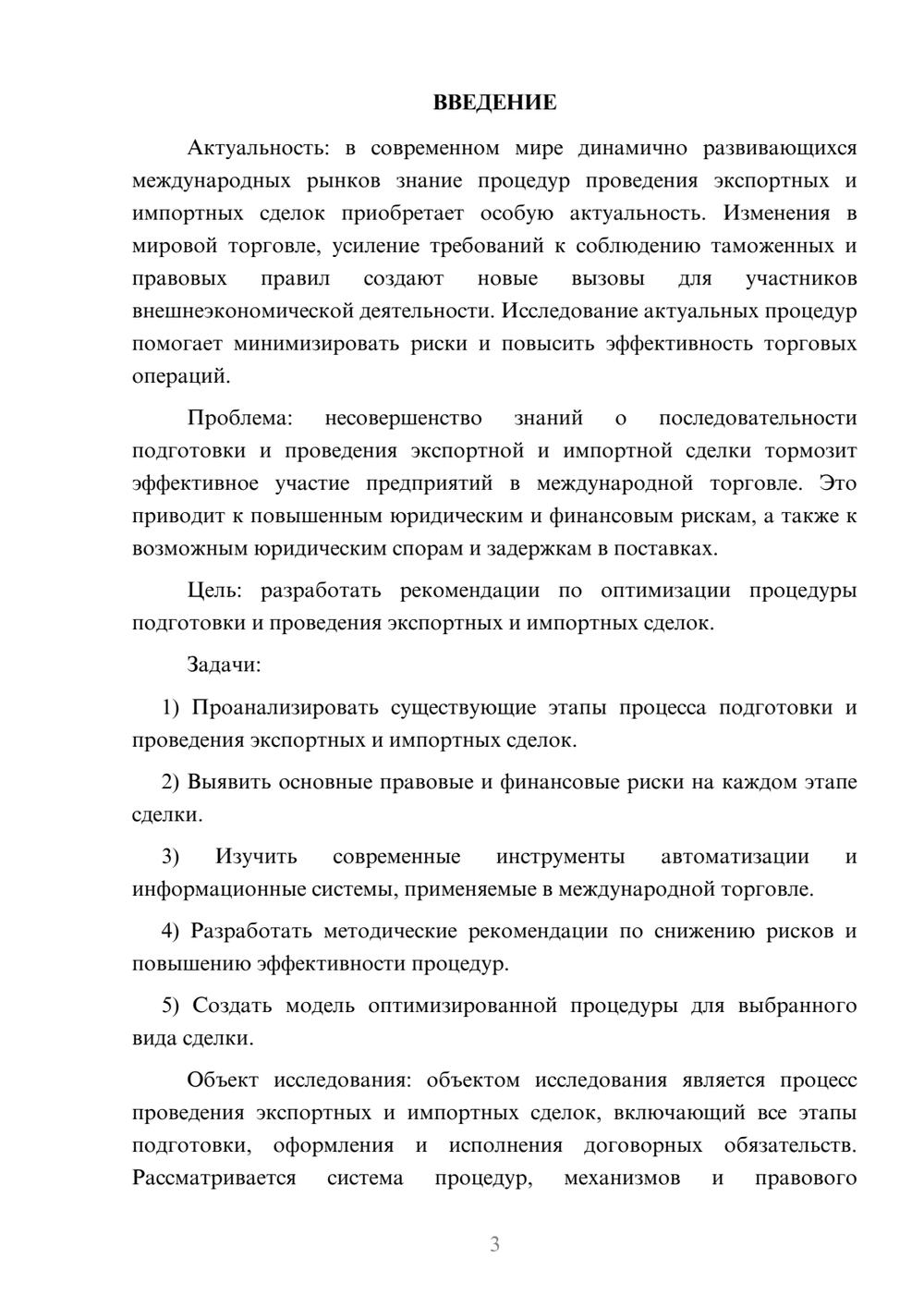 ВВЕДЕНИЕ

Актуальность: в современном мире динамично развивающихся международных рынков знание процедур проведения экспортных и импортных сделок приобретает особую актуальность. Изменения в мировой торговле, усиление требований к соблюдению таможенных и правовых правил создают новые вызовы для участников внешнеэкономической деятельности. Исследование актуальных процедур помогает минимизировать риски и повысить эффективность торговых операций.

Проблема: несовершенство знаний о последовательности подготовки и проведения экспортной и импортной сделки тормозит эффективное участие предприятий в международной торговле. Это приводит к повышенным юридическим и финансовым рискам, а также к возможным юридическим спорам и задержкам в поставках.

Цель: разработать рекомендации по оптимизации процедуры подготовки и проведения экспортных и импортных сделок.

Задачи:

1) Проанализировать существующие этапы процесса подготовки и проведения экспортных и импортных сделок.

2) Выявить основные правовые и финансовые риски на каждом этапе сделки.

3) Изучить современные инструменты автоматизации и информационные системы, применяемые в международной торговле.

4) Разработать методические рекомендации по снижению рисков и повышению эффективности процедур.

5) Создать модель оптимизированной процедуры для выбранного вида сделки.

Объект исследования: объектом исследования является процесс проведения экспортных и импортных сделок, включающий все этапы подготовки, оформления и исполнения договорных обязательств. Рассматривается система процедур, механизмов и правового

3